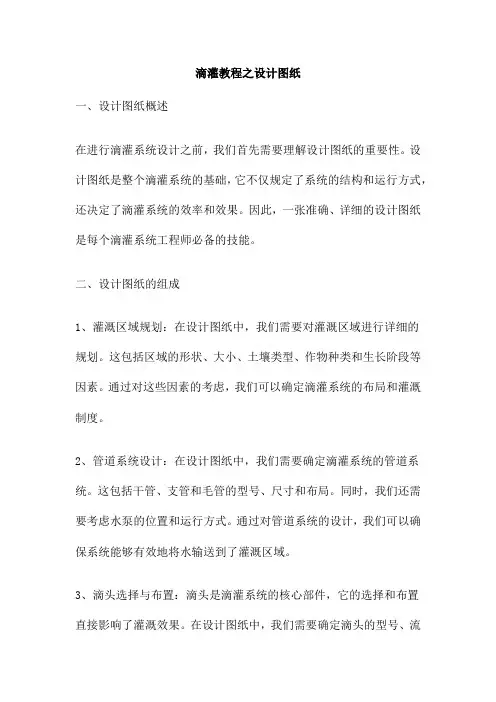 滴灌教程之设计图纸

一、设计图纸概述

在进行滴灌系统设计之前，我们首先需要理解设计图纸的重要性。设计图纸是整个滴灌系统的基础，它不仅规定了系统的结构和运行方式，还决定了滴灌系统的效率和效果。因此，一张准确、详细的设计图纸是每个滴灌系统工程师必备的技能。

二、设计图纸的组成

1、灌溉区域规划：在设计图纸中，我们需要对灌溉区域进行详细的规划。这包括区域的形状、大小、土壤类型、作物种类和生长阶段等因素。通过对这些因素的考虑，我们可以确定滴灌系统的布局和灌溉制度。

2、管道系统设计：在设计图纸中，我们需要确定滴灌系统的管道系统。这包括干管、支管和毛管的型号、尺寸和布局。同时，我们还需要考虑水泵的位置和运行方式。通过对管道系统的设计，我们可以确保系统能够有效地将水输送到了灌溉区域。

3、滴头选择与布置：滴头是滴灌系统的核心部件，它的选择和布置直接影响了灌溉效果。在设计图纸中，我们需要确定滴头的型号、流